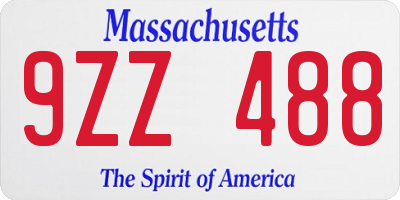 Massachusetts

9ZZ 488

The Spirit of America